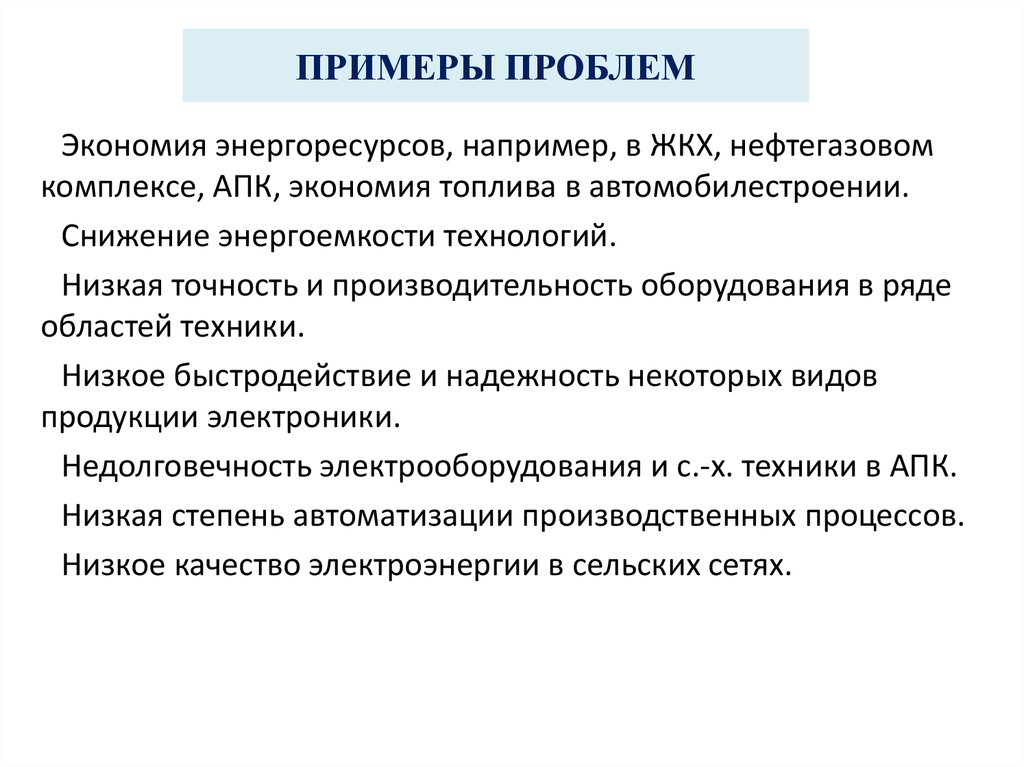 ПРИМЕРЫ ПРОБЛЕМ

Экономия энергоресурсов, например, в ЖКХ, нефтегазовом комплексе, АПК, экономия топлива в автомобилестроении.

Снижение энергоемкости технологий.

Низкая точность и производительность оборудования в ряде областей техники.

Низкое быстродействие и надежность некоторых видов продукции электроники.

Недолговечность электрооборудования и с.-х. техники в АПК.

Низкая степень автоматизации производственных процессов.

Низкое качество электроэнергии в сельских сетях.